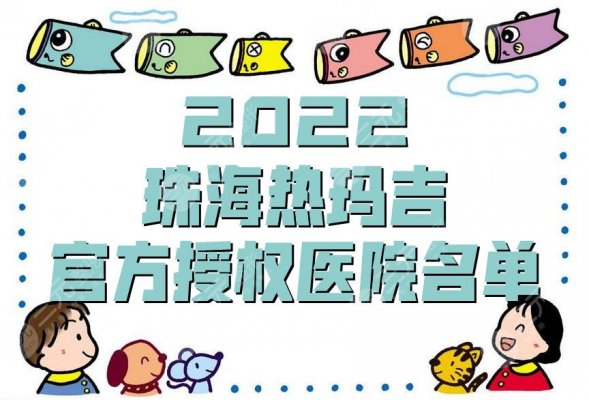 2022
珠海热玛吉
官方授权医院名单